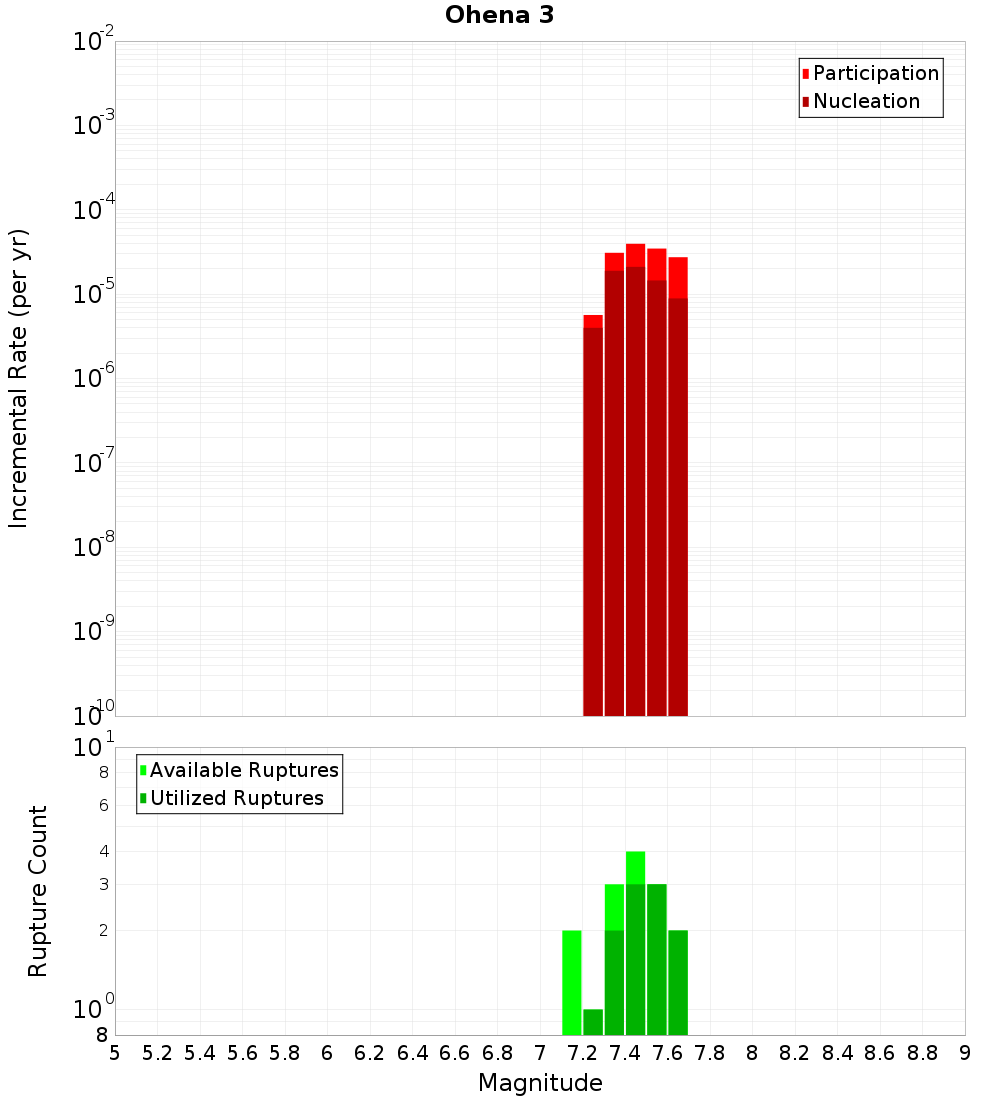 Ohena 3

Participation
Nucleation

Incremental Rate (per yr)

$10^{-2}$
$10^{-3}$
$10^{-4}$
$10^{-5}$
$10^{-6}$
$10^{-7}$
$10^{-8}$
$10^{-9}$
$10^{-10}$

Available Ruptures
Utilized Ruptures

Rupture Count

$10^{1}$
8
6
4
3
2
$10^{0}$
8

5 5.2 5.4 5.6 5.8 6 6.2 6.4 6.6 6.8 7 7.2 7.4 7.6 7.8 8 8.2 8.4 8.6 8.8 9

Magnitude